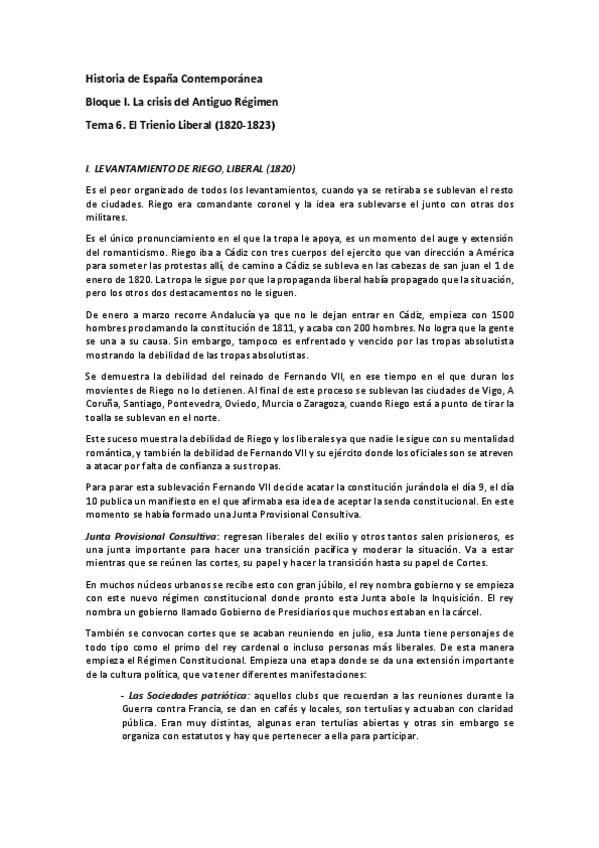 Historia de España Contemporánea

Bloque I. La crisis del Antiguo Régimen

Tema 6. El Trienio Liberal (1820-1823)

I. LEVANTAMIENTO DE RIEGO, LIBERAL (1820)

Es el peor organizado de todos los levantamientos, cuando ya se retiraba se sublevan el resto de ciudades. Riego era comandante coronel y la idea era sublevarse el junto con otras dos militares.

Es el único pronunciamiento en el que la tropa le apoya, es un momento del auge y extensión del romanticismo. Riego iba a Cádiz con tres cuerpos del ejercito que van dirección a América para someter las protestas allí, de camino a Cádiz se subleva en las cabezas de san juan el 1 de enero de 1820. La tropa le sigue por que la propaganda liberal había propagado que la situación, pero los otros dos destacamentos no le siguen.

De enero a marzo recorre Andalucía ya que no le dejan entrar en Cádiz, empieza con 1500 hombres proclamando la constitución de 1811, y acaba con 200 hombres. No logra que la gente se una a su causa. Sin embargo, tampoco es enfrentado y vencido por las tropas absolutista mostrando la debilidad de las tropas absolutistas.

Se demuestra la debilidad del reinado de Fernando VII, en ese tiempo en el que duran los movientes de Riego no lo detienen. Al final de este proceso se sublevan las ciudades de Vigo, A Coruña, Santiago, Pontevedra, Oviedo, Murcia o Zaragoza, cuando Riego está a punto de tirar la toalla se sublevan en el norte.

Este suceso muestra la debilidad de Riego y los liberales ya que nadie le sigue con su mentalidad romántica, y también la debilidad de Fernando VII y su ejército donde los oficiales son se atreven a atacar por falta de confianza a sus tropas.

Para parar esta sublevación Fernando VII decide acatar la constitución jurándola el día 9, el día 10 publica un manifiesto en el que afirmaba esa idea de aceptar la senda constitucional. En este momento se había formado una Junta Provisional Consultiva.

Junta Provisional Consultiva: regresan liberales del exilio y otros tantos salen prisioneros, es una junta importante para hacer una transición pacífica y moderar la situación. Va a estar mientras que se reúnen las cortes, su papel y hacer la transición hasta su papel de Cortes.

En muchos núcleos urbanos se recibe esto con gran júbilo, el rey nombra gobierno y se empieza con este nuevo régimen constitucional donde pronto esta Junta abole la Inquisición. El rey nombra un gobierno llamado Gobierno de Presidiarios que muchos estaban en la cárcel.

También se convocan cortes que se acaban reuniendo en julio, esa Junta tiene personajes de todo tipo como el primo del rey cardenal o incluso personas más liberales. De esta manera empieza el Régimen Constitucional. Empieza una etapa donde se da una extensión importante de la cultura política, que va tener diferentes manifestaciones:

- Las Sociedades patriótica: aquellos clubs que recuerdan a las reuniones durante la Guerra contra Francia, se dan en cafés y locales, son tertulias y actuaban con claridad pública. Eran muy distintas, algunas eran tertulias abiertas y otras sin embargo se organiza con estatutos y hay que pertenecer a ella para participar.